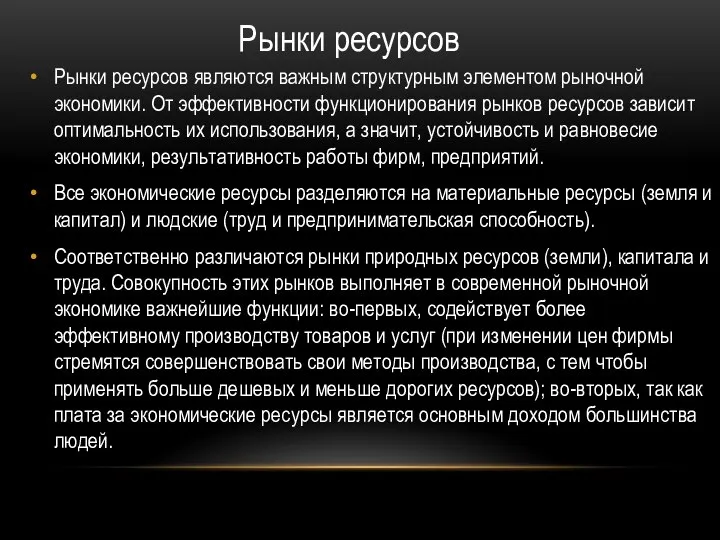 Рынки ресурсов

• Рынки ресурсов являются важным структурным элементом рыночной экономики. От эффективности функционирования рынков ресурсов зависит оптимальность их использования, а значит, устойчивость и равновесие экономики, результативность работы фирм, предприятий.

• Все экономические ресурсы разделяются на материальные ресурсы (земля и капитал) и людские (труд и предпринимательская способность).

• Соответственно различаются рынки природных ресурсов (земли), капитала и труда. Совокупность этих рынков выполняет в современной рыночной экономике важнейшие функции: во-первых, содействует более эффективному производству товаров и услуг (при изменении цен фирмы стремятся совершенствовать свои методы производства, с тем чтобы применять больше дешевых и меньше дорогих ресурсов); во-вторых, так как плата за экономические ресурсы является основным доходом большинства людей.